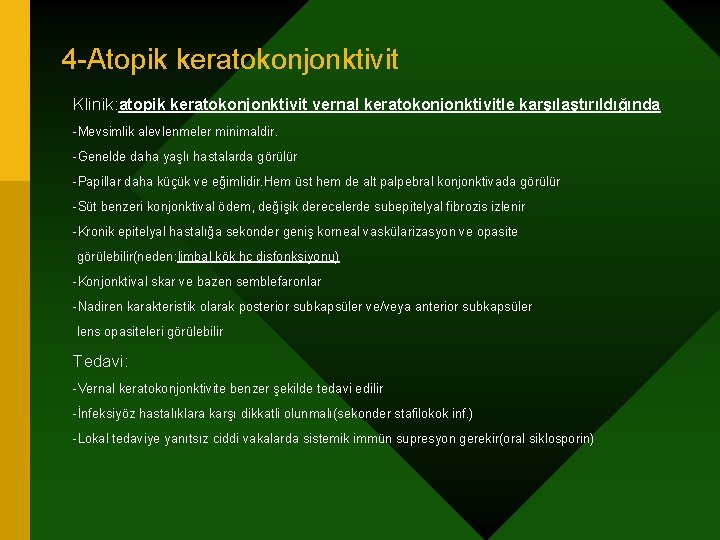 4-Atopik keratokonjonktivit

Klinik:atopik keratokonjonktivit vernal keratokonjonktivitle karşılaştırıldığında

-Mevsimlik alevlenmeler minimaldir.

-Genelde daha yaşlı hastalarda görülür

-Papillar daha küçük ve eğimlidir.Hem üst hem de alt palpebral konjonktivada görülür

-Süt benzeri konjonktival ödem, değişik derecelerde subepitelyal fibrozis izlenir

-Kronik epitelyal hastalığa sekonder geniş korneal vaskülarizasyon ve opasite görülebilir(neden:limbal kök hc disfonksiyonu)

-Konjonktival skar ve bazen semblefaronlar

-Nadiren karakteristik olarak posterior subkapsüler ve/veya anterior subkapsüler lens opasiteleri görülebilir

Tedavi:

-Vernal keratokonjonktivite benzer şekilde tedavi edilir

-İnfeksiyöz hastalıklara karşı dikkatli olunmalı(sekonder stafilokok inf.)

-Lokal tedaviye yanıtsız ciddi vakalarda sistemik immün supresyon gerekir(oral siklosporin)